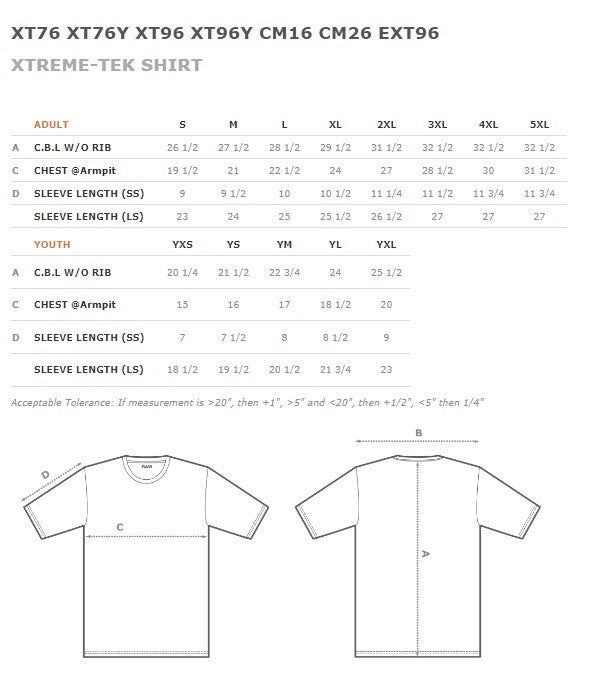 XT76 XT76Y XT96 XT96Y CM16 CM26 EXT96

XTREME-TEK SHIRT

| | ADULT | S | M | L | XL | 2XL | 3XL | 4XL | 5XL |
|---|---|---|---|---|---|---|---|---|---|
| A | C.B.L W/O RIB | 26 1/2 | 27 1/2 | 28 1/2 | 29 1/2 | 31 1/2 | 32 1/2 | 32 1/2 | 32 1/2 |
| C | CHEST @Armpit | 19 1/2 | 21 | 22 1/2 | 24 | 27 | 28 1/2 | 30 | 31 1/2 |
| D | SLEEVE LENGTH (SS) | 9 | 9 1/2 | 10 | 10 1/2 | 11 1/4 | 11 1/2 | 11 3/4 | 11 3/4 |
| | SLEEVE LENGTH (LS) | 23 | 24 | 25 | 25 1/2 | 26 1/2 | 27 | 27 | 27 |

| | YOUTH | YXS | YS | YM | YL | YXL |
|---|---|---|---|---|---|---|
| A | C.B.L W/O RIB | 20 1/4 | 21 1/2 | 22 3/4 | 24 | 25 1/2 |
| C | CHEST @Armpit | 15 | 16 | 17 | 18 1/2 | 20 |
| D | SLEEVE LENGTH (SS) | 7 | 7 1/2 | 8 | 8 1/2 | 9 |
| | SLEEVE LENGTH (LS) | 18 1/2 | 19 1/2 | 20 1/2 | 21 3/4 | 23 |

Acceptable Tolerance: If measurement is >20", then +1", >5" and <20", then +1/2", <5" then 1/4"

D

C

B

A